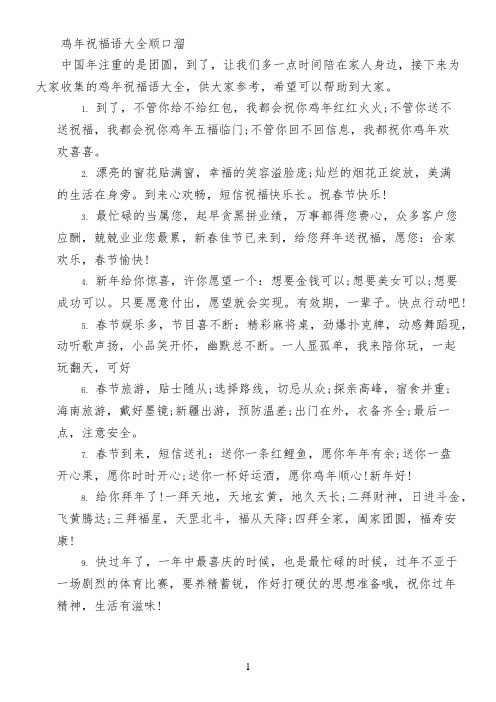 鸡年祝福语大全顺口溜

中国年注重的是团圆，到了，让我们多一点时间陪在家人身边，接下来为大家收集的鸡年祝福语大全，供大家参考，希望可以帮助到大家。

1. 到了，不管你给不给红包，我都会祝你鸡年红红火火;不管你送不送祝福，我都会祝你鸡年五福临门;不管你回不回信息，我都祝你鸡年欢欢喜喜。

2. 漂亮的窗花贴满窗，幸福的笑容溢脸庞;灿烂的烟花正绽放，美满的生活在身旁。到来心欢畅，短信祝福快乐长。祝春节快乐！

3. 最忙碌的当属您，起早贪黑拼业绩，万事都得您费心，众多客户您应酬，兢兢业业您最累，新春佳节已来到，给您拜年送祝福，愿您：合家欢乐，春节愉快！

4. 新年给你惊喜，许你愿望一个：想要金钱可以;想要美女可以;想要成功可以。只要愿意付出，愿望就会实现。有效期，一辈子。快点行动吧！

5. 春节娱乐多，节目喜不断：精彩麻将桌，劲爆扑克牌，动感舞蹈现，动听歌声扬，小品笑开怀，幽默总不断。一人显孤单，我来陪你玩，一起玩翻天，可好

6. 春节旅游，贴士随从;选择路线，切忌从众;探亲高峰，宿食并重;海南旅游，戴好墨镜;新疆出游，预防温差;出门在外，衣备齐全;最后一点，注意安全。

7. 春节到来，短信送礼：送你一条红鲤鱼，愿你年年有余;送你一盘开心果，愿你时时开心;送你一杯好运酒，愿你鸡年顺心!新年好！

8. 给你拜年了!一拜天地，天地玄黄，地久天长;二拜财神，日进斗金，飞黄腾达;三拜福星，天罡北斗，福从天降;四拜全家，阖家团圆，福寿安康！

9. 快过年了，一年中最喜庆的时候，也是最忙碌的时候，过年不亚于一场剧烈的体育比赛，要养精蓄锐，作好打硬仗的思想准备哦，祝你过年精神，生活有滋味！

1